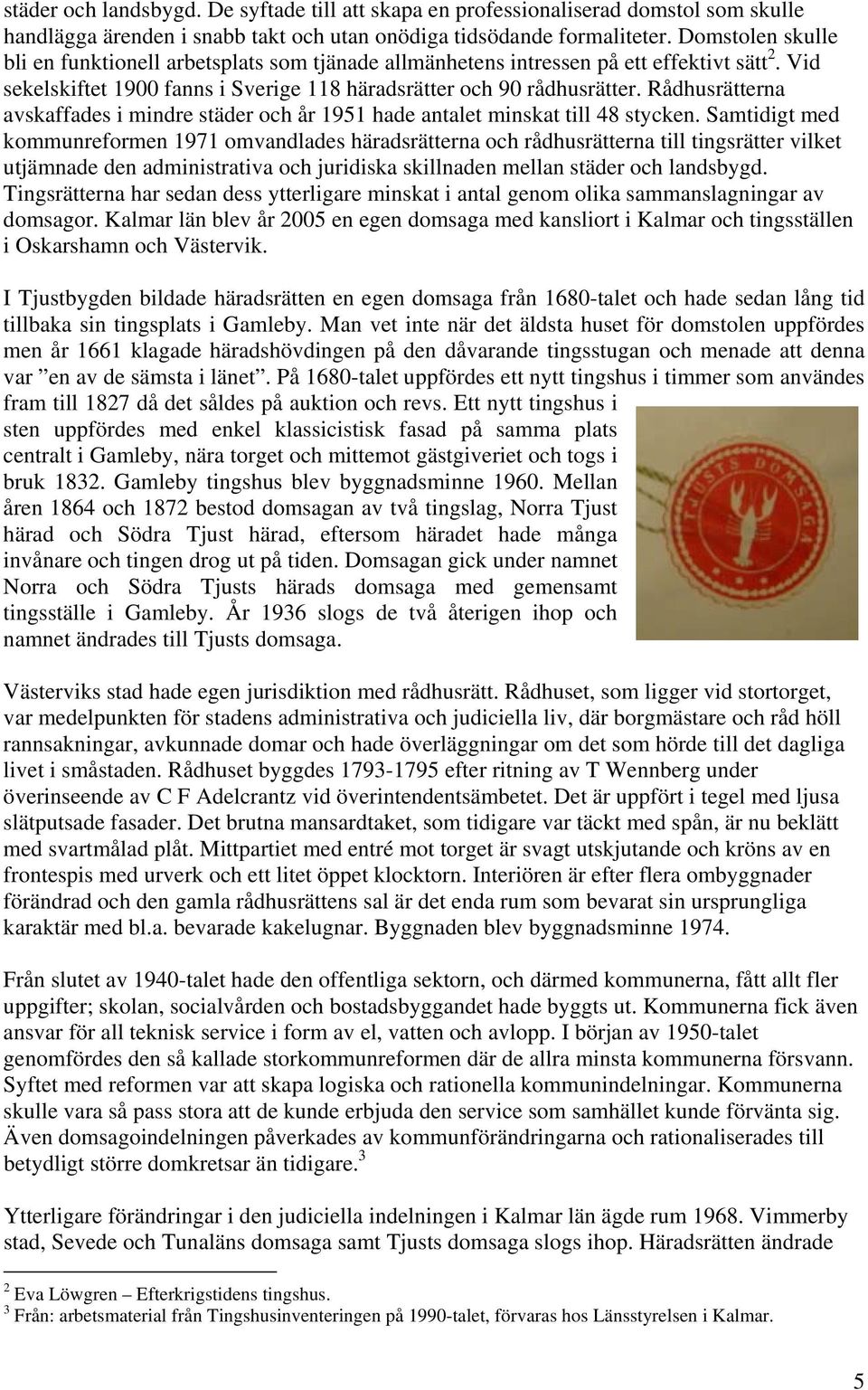 städer och landsbygd. De syftade till att skapa en professionaliserad domstol som skulle handlägga ärenden i snabb takt och utan onödiga tidsödande formaliteter. Domstolen skulle bli en funktionell arbetsplats som tjänade allmänhetens intressen på ett effektivt sätt$^2$. Vid sekelskiftet 1900 fanns i Sverige 118 häradsrätter och 90 rådhusrätter. Rådhusrätterna avskaffades i mindre städer och år 1951 hade antalet minskat till 48 stycken. Samtidigt med kommunreformen 1971 omvandlades häradsrätterna och rådhusrätterna till tingsrätter vilket utjämnade den administrativa och juridiska skillnaden mellan städer och landsbygd. Tingsrätterna har sedan dess ytterligare minskat i antal genom olika sammanslagningar av domsagor. Kalmar län blev år 2005 en egen domsaga med kansliort i Kalmar och tingsställen i Oskarshamn och Västervik.

I Tjustbygden bildade häradsrätten en egen domsaga från 1680-talet och hade sedan lång tid tillbaka sin tingsplats i Gamleby. Man vet inte när det äldsta huset för domstolen uppfördes men år 1661 klagade häradshövdingen på den dåvarande tingsstugan och menade att denna var ”en av de sämsta i länet”. På 1680-talet uppfördes ett nytt tingshus i timmer som användes fram till 1827 då det såldes på auktion och revs. Ett nytt tingshus i sten uppfördes med enkel klassicistisk fasad på samma plats centralt i Gamleby, nära torget och mittemot gästgiveriet och togs i bruk 1832. Gamleby tingshus blev byggnadsminne 1960. Mellan åren 1864 och 1872 bestod domsagan av två tingslag, Norra Tjust härad och Södra Tjust härad, eftersom häradet hade många invånare och tingen drog ut på tiden. Domsagan gick under namnet Norra och Södra Tjusts härads domsaga med gemensamt tingsställe i Gamleby. År 1936 slogs de två återigen ihop och namnet ändrades till Tjusts domsaga.

TJUSTS DOMSAGA

Västerviks stad hade egen jurisdiktion med rådhusrätt. Rådhuset, som ligger vid stortorget, var medelpunkten för stadens administrativa och judiciella liv, där borgmästare och råd höll rannsakningar, avkunnade domar och hade överläggningar om det som hörde till det dagliga livet i småstaden. Rådhuset byggdes 1793-1795 efter ritning av T Wennberg under överinseende av C F Adelcrantz vid överintendentsämbetet. Det är uppfört i tegel med ljusa slätputsade fasader. Det brutna mansardtaket, som tidigare var täckt med spån, är nu beklätt med svartmålad plåt. Mittpartiet med entré mot torget är svagt utskjutande och kröns av en frontespis med urverk och ett litet öppet klocktorn. Interiören är efter flera ombyggnader förändrad och den gamla rådhusrättens sal är det enda rum som bevarat sin ursprungliga karaktär med bl.a. bevarade kakelugnar. Byggnaden blev byggnadsminne 1974.

Från slutet av 1940-talet hade den offentliga sektorn, och därmed kommunerna, fått allt fler uppgifter; skolan, socialvården och bostadsbyggandet hade byggts ut. Kommunerna fick även ansvar för all teknisk service i form av el, vatten och avlopp. I början av 1950-talet genomfördes den så kallade storkommunreformen där de allra minsta kommunerna försvann. Syftet med reformen var att skapa logiska och rationella kommunindelningar. Kommunerna skulle vara så pass stora att de kunde erbjuda den service som samhället kunde förvänta sig. Även domsagoindelningen påverkades av kommunförändringarna och rationaliserades till betydligt större domkretsar än tidigare.$^3$

Ytterligare förändringar i den judiciella indelningen i Kalmar län ägde rum 1968. Vimmerby stad, Sevede och Tunaläns domsaga samt Tjusts domsaga slogs ihop. Häradsrätten ändrade

$^2$ Eva Löwgren – Efterkrigstidens tingshus.
$^3$ Från: arbetsmaterial från Tingshusinventeringen på 1990-talet, förvaras hos Länsstyrelsen i Kalmar.

5